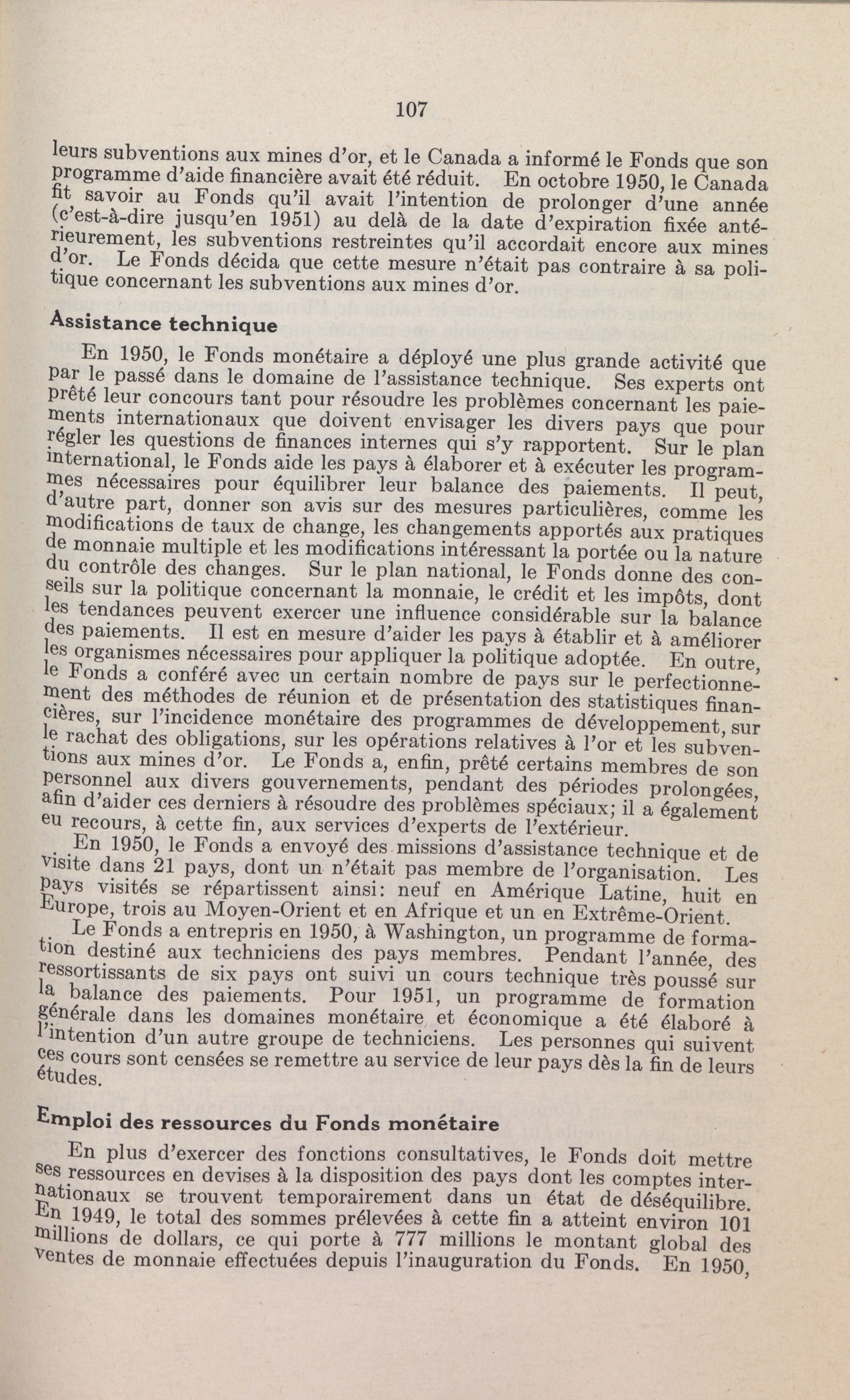 107

leurs subventions aux mines d'or, et le Canada a informé le Fonds que son programme d'aide financière avait été réduit. En octobre 1950, le Canada fit savoir au Fonds qu'il avait l'intention de prolonger d'une année (c'est-à-dire jusqu'en 1951) au delà de la date d'expiration fixée antérieurement, les subventions restreintes qu'il accordait encore aux mines d'or. Le Fonds décida que cette mesure n'était pas contraire à sa politique concernant les subventions aux mines d'or.

Assistance technique

En 1950, le Fonds monétaire a déployé une plus grande activité que par le passé dans le domaine de l'assistance technique. Ses experts ont prêté leur concours tant pour résoudre les problèmes concernant les paiements internationaux que doivent envisager les divers pays que pour régler les questions de finances internes qui s'y rapportent. Sur le plan international, le Fonds aide les pays à élaborer et à exécuter les programmes nécessaires pour équilibrer leur balance des paiements. Il peut, d'autre part, donner son avis sur des mesures particulières, comme les modifications de taux de change, les changements apportés aux pratiques de monnaie multiple et les modifications intéressant la portée ou la nature du contrôle des changes. Sur le plan national, le Fonds donne des conseils sur la politique concernant la monnaie, le crédit et les impôts, dont les tendances peuvent exercer une influence considérable sur la balance des paiements. Il est en mesure d'aider les pays à établir et à améliorer les organismes nécessaires pour appliquer la politique adoptée. En outre, le Fonds a conféré avec un certain nombre de pays sur le perfectionnement des méthodes de réunion et de présentation des statistiques financières, sur l'incidence monétaire des programmes de développement, sur le rachat des obligations, sur les opérations relatives à l'or et les subventions aux mines d'or. Le Fonds a, enfin, prêté certains membres de son personnel aux divers gouvernements, pendant des périodes prolongées, afin d'aider ces derniers à résoudre des problèmes spéciaux; il a également eu recours, à cette fin, aux services d'experts de l'extérieur.

En 1950, le Fonds a envoyé des missions d'assistance technique et de visite dans 21 pays, dont un n'était pas membre de l'organisation. Les pays visités se répartissent ainsi: neuf en Amérique Latine, huit en Europe, trois au Moyen-Orient et en Afrique et un en Extrême-Orient.

Le Fonds a entrepris en 1950, à Washington, un programme de formation destiné aux techniciens des pays membres. Pendant l'année, des ressortissants de six pays ont suivi un cours technique très poussé sur la balance des paiements. Pour 1951, un programme de formation générale dans les domaines monétaire et économique a été élaboré à l'intention d'un autre groupe de techniciens. Les personnes qui suivent ces cours sont censées se remettre au service de leur pays dès la fin de leurs études.

Emploi des ressources du Fonds monétaire

En plus d'exercer des fonctions consultatives, le Fonds doit mettre ses ressources en devises à la disposition des pays dont les comptes internationaux se trouvent temporairement dans un état de déséquilibre. En 1949, le total des sommes prélevées à cette fin a atteint environ 101 millions de dollars, ce qui porte à 777 millions le montant global des ventes de monnaie effectuées depuis l'inauguration du Fonds. En 1950,